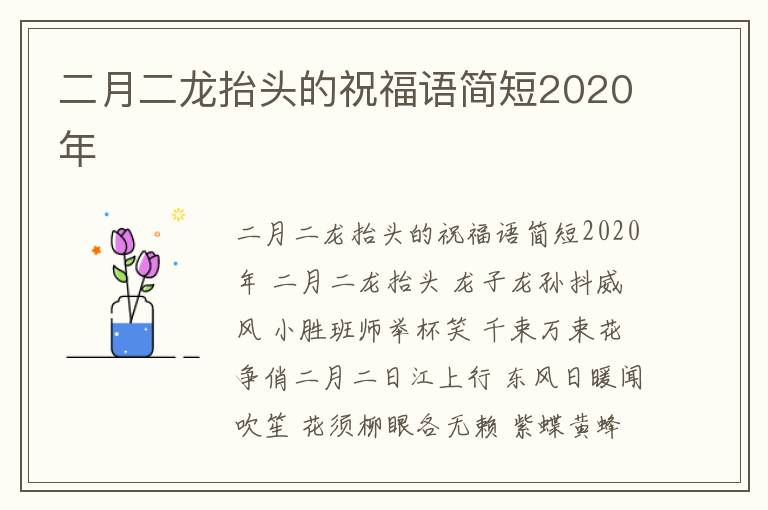 二月二龙抬头的祝福语简短2020年

二月二龙抬头的祝福语简短2020年 二月二龙抬头 龙子龙孙抖威风 小胜班师举杯笑 千束万束花争俏二月二日江上行 东风日暖闻吹笙 花须柳眼各无赖 紫蝶黄蜂